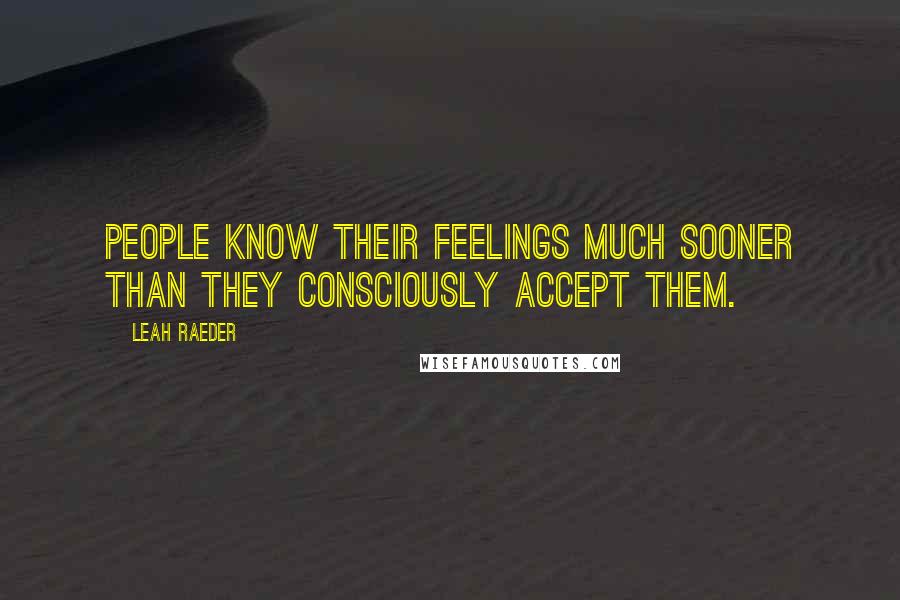 PEOPLE KNOW THEIR FEELINGS MUCH SOONER THAN THEY CONSCIOUSLY ACCEPT THEM.

LEAH RAEDER

WISEFAMOUSQUOTES.COM